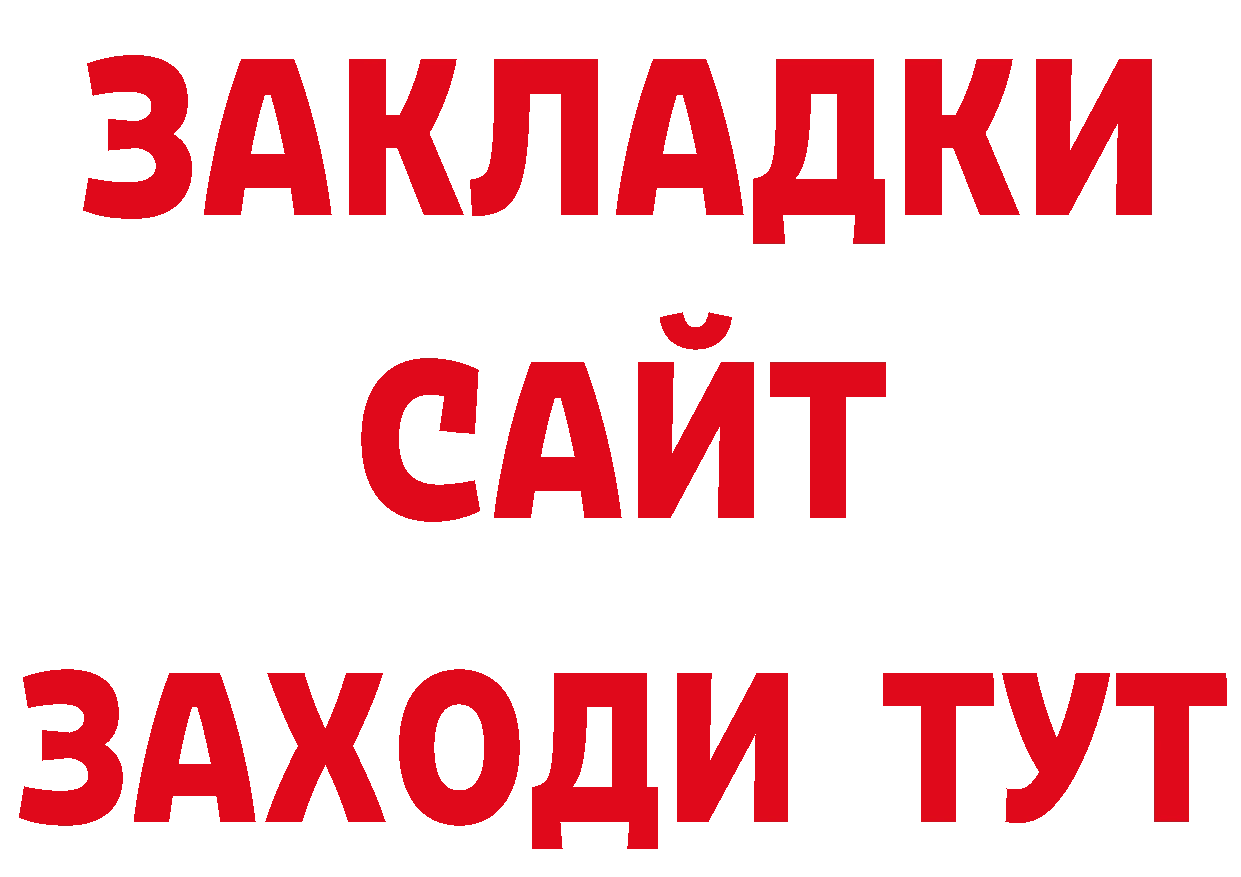 ЗАКЛАДКИ
САЙТ
ЗАХОДИ ТУТ